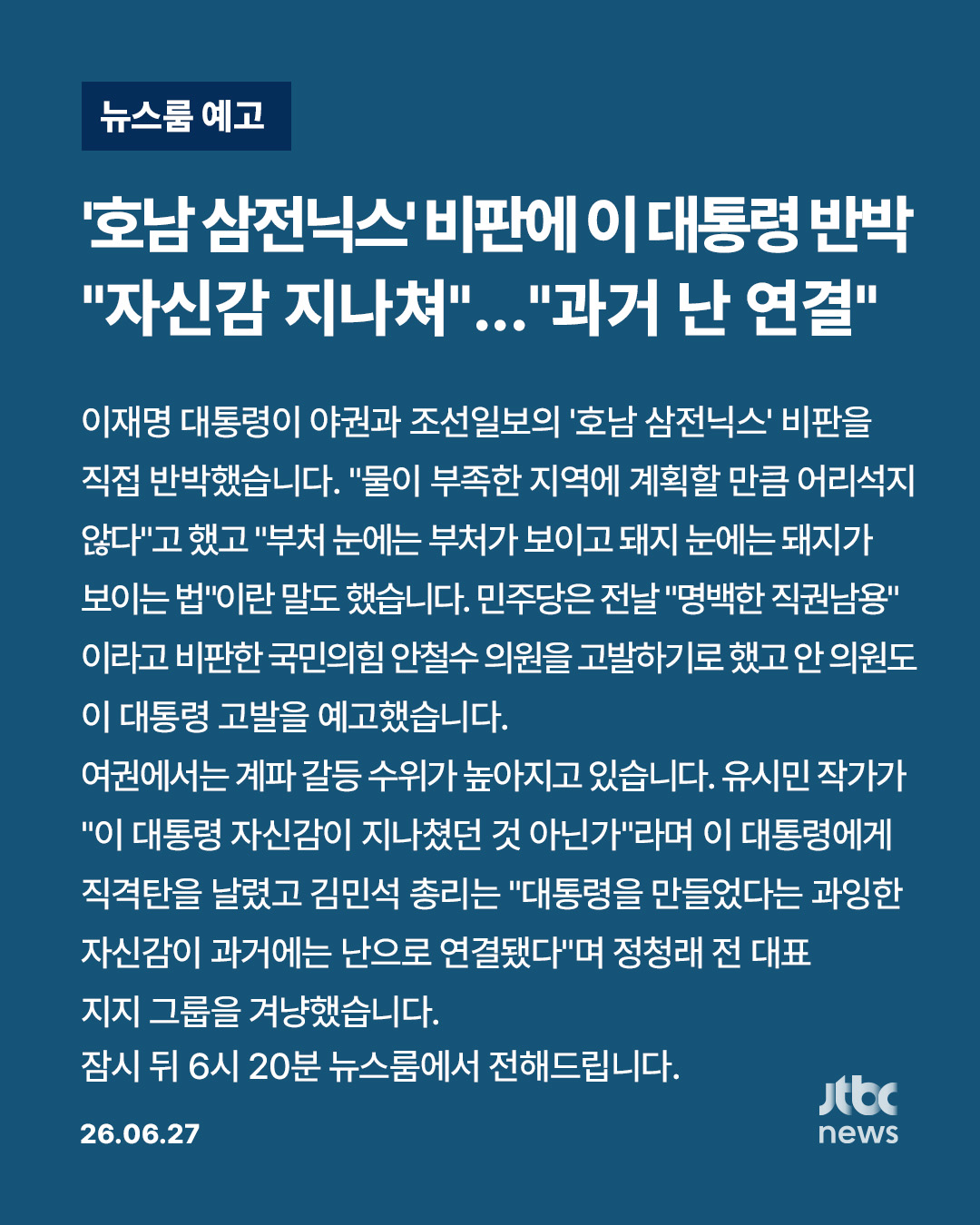 뉴스룸 예고

'호남 삼전닉스' 비판에 이 대통령 반박 "자신감 지나쳐"..."과거 난 연결"

이재명 대통령이 야권과 조선일보의 '호남 삼전닉스' 비판을 직접 반박했습니다. "물이 부족한 지역에 계획할 만큼 어리석지 않다"고 했고 "부처 눈에는 부처가 보이고 돼지 눈에는 돼지가 보이는 법"이란 말도 했습니다. 민주당은 전날 "명백한 직권남용"이라고 비판한 국민의힘 안철수 의원을 고발하기로 했고 안 의원도 이 대통령 고발을 예고했습니다.
여권에서는 계파 갈등 수위가 높아지고 있습니다. 유시민 작가가 "이 대통령 자신감이 지나쳤던 것 아닌가"라며 이 대통령에게 직격탄을 날렸고 김민석 총리는 "대통령을 만들었다는 과잉한 자신감이 과거에는 난으로 연결됐다"며 정청래 전 대표 지지 그룹을 겨냥했습니다.
잠시 뒤 6시 20분 뉴스룸에서 전해드립니다.

26.06.27

jtbc news